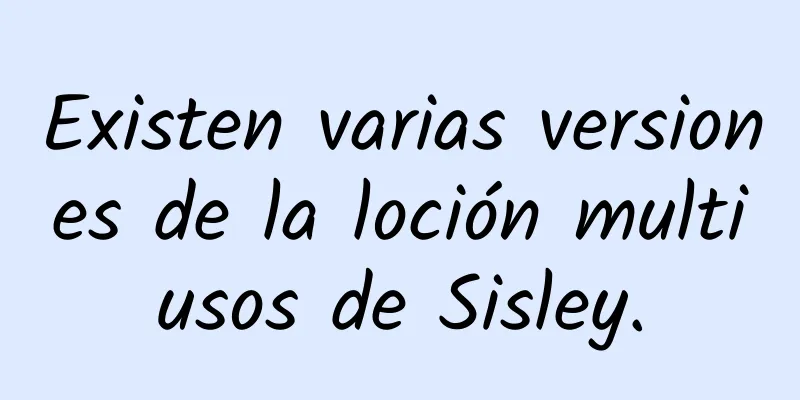 Existen varias versiones de la loción multiusos de Sisley.